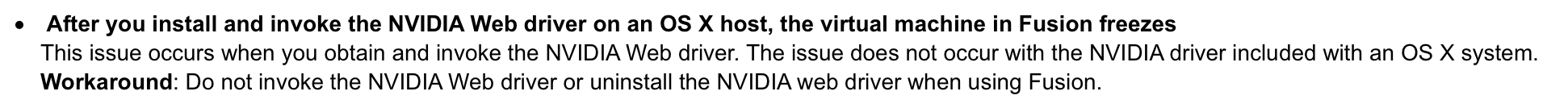 • After you install and invoke the NVIDIA Web driver on an OS X host, the virtual machine in Fusion freezes

This issue occurs when you obtain and invoke the NVIDIA Web driver. The issue does not occur with the NVIDIA driver included with an OS X system.

Workaround: Do not invoke the NVIDIA Web driver or uninstall the NVIDIA web driver when using Fusion.